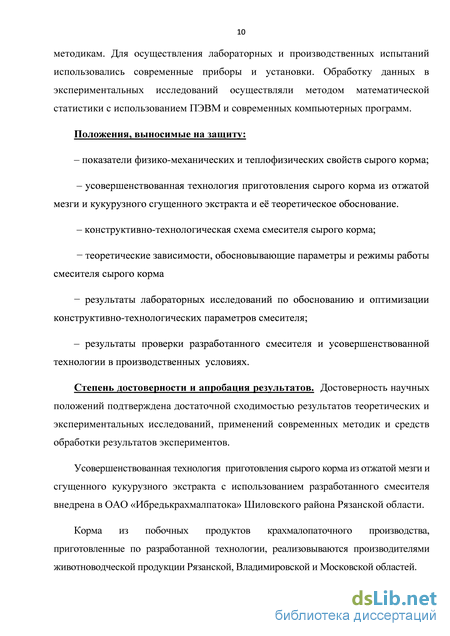 10

методикам. Для осуществления лабораторных и производственных испытаний использовались современные приборы и установки. Обработку данных в экспериментальных исследований осуществляли методом математической статистики с использованием ПЭВМ и современных компьютерных программ.

Положения, выносимые на защиту:

– показатели физико-механических и теплофизических свойств сырого корма;

– усовершенствованная технология приготовления сырого корма из отжатой мезги и кукурузного сгущенного экстракта и её теоретическое обоснование.

– конструктивно-технологическая схема смесителя сырого корма;

– теоретические зависимости, обосновывающие параметры и режимы работы смесителя сырого корма

– результаты лабораторных исследований по обоснованию и оптимизации конструктивно-технологических параметров смесителя;

– результаты проверки разработанного смесителя и усовершенствованной технологии в производственных условиях.

Степень достоверности и апробация результатов. Достоверность научных положений подтверждена достаточной сходимостью результатов теоретических и экспериментальных исследований, применений современных методик и средств обработки результатов экспериментов.

Усовершенствованная технология приготовления сырого корма из отжатой мезги и сгущенного кукурузного экстракта с использованием разработанного смесителя внедрена в ОАО «Ибредькрахмалпатока» Шиловского района Рязанской области.

Корма из побочных продуктов крахмалопаточного производства, приготовленные по разработанной технологии, реализовываются производителями животноводческой продукции Рязанской, Владимировской и Московской областей.

dsLib.net
библиотека диссертаций